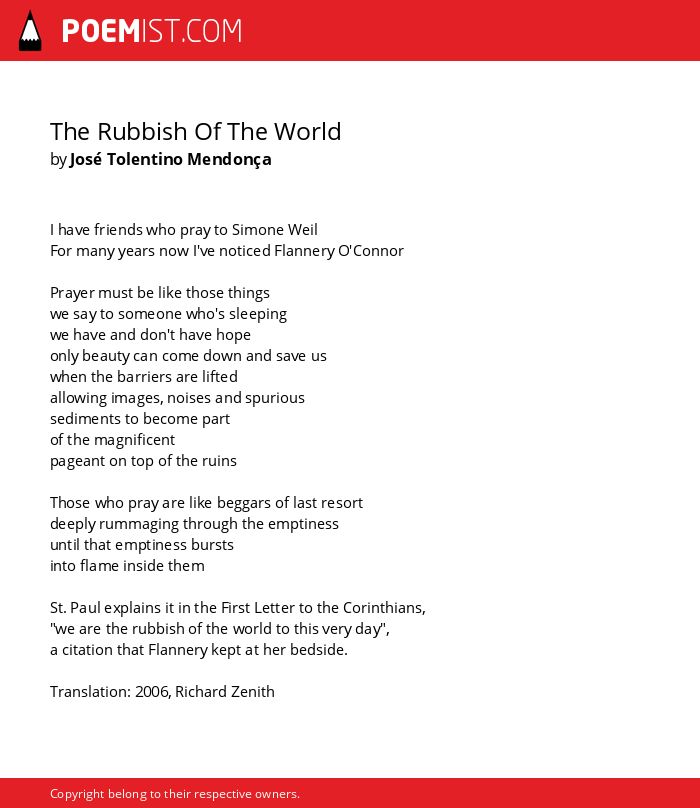 POEMIST.COM

The Rubbish Of The World
by José Tolentino Mendonça

I have friends who pray to Simone Weil
For many years now I've noticed Flannery O'Connor

Prayer must be like those things
we say to someone who's sleeping
we have and don't have hope
only beauty can come down and save us
when the barriers are lifted
allowing images, noises and spurious
sediments to become part
of the magnificent
pageant on top of the ruins

Those who pray are like beggars of last resort
deeply rummaging through the emptiness
until that emptiness bursts
into flame inside them

St. Paul explains it in the First Letter to the Corinthians,
"we are the rubbish of the world to this very day",
a citation that Flannery kept at her bedside.

Translation: 2006, Richard Zenith

Copyright belong to their respective owners.